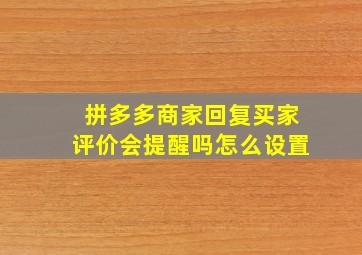 拼多多商家回复买家评价会提醒吗怎么设置